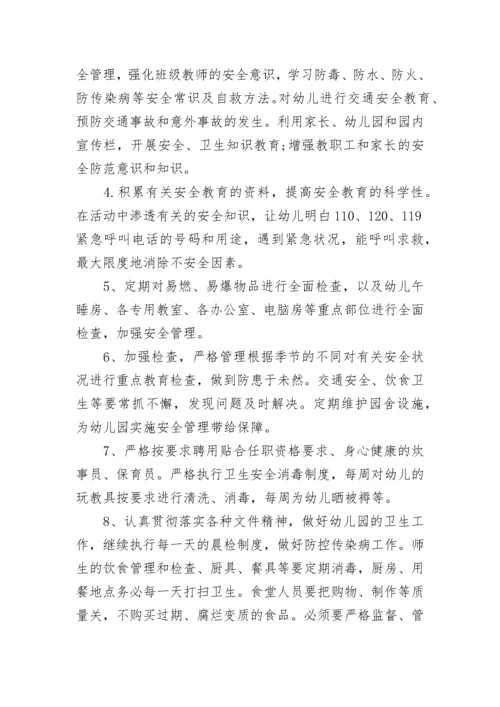 全管理，强化班级教师的安全意识，学习防毒、防水、防火、防传染病等安全常识及自救方法。对幼儿进行交通安全教育、预防交通事故和意外事故的发生。利用家长、幼儿园和园内宣传栏，开展安全、卫生知识教育；增强教职工和家长的安全防范意识和知识。

4.积累有关安全教育的资料，提高安全教育的科学性。在活动中渗透有关的安全知识，让幼儿明白110、120、119紧急呼叫电话的号码和用途，遇到紧急状况，能呼叫求救，最大限度地消除不安全因素。

5、定期对易燃、易爆物品进行全面检查，以及幼儿午睡房、各专用教室、各办公室、电脑房等重点部位进行全面检查，加强安全管理。

6、加强检查，严格管理根据季节的不同对有关安全状况进行重点教育检查，做到防患于未然。交通安全、饮食卫生等要常抓不懈，发现问题及时解决。定期维护园舍设施，为幼儿园实施安全管理带给保障。

7、严格按要求聘用贴合任职资格要求、身心健康的炊事员、保育员。严格执行卫生安全消毒制度，每周对幼儿的玩教具按要求进行清洗、消毒，每周为幼儿晒被褥等。

8、认真贯彻落实各种文件精神，做好幼儿园的卫生工作，继续执行每一天的晨检制度，做好防控传染病工作。师生的饮食管理和检查、厨具、餐具等要定期消毒，厨房、用餐地点务必每一天打扫卫生。食堂人员要把购物、制作等质量关，不购买过期、腐烂变质的食品。必须要严格监督、管